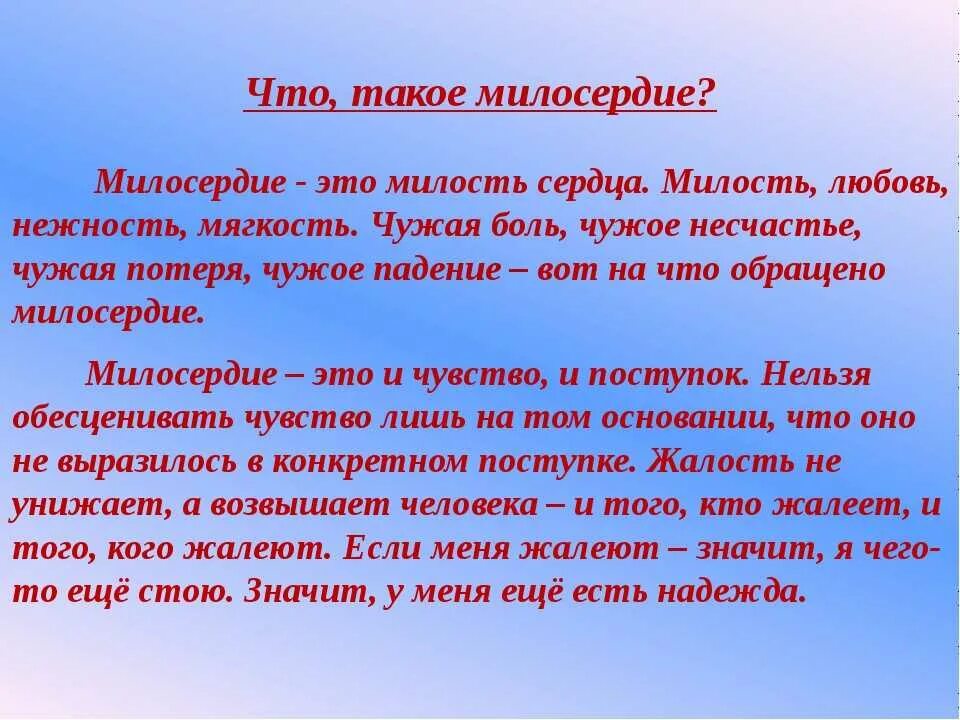 Что, такое милосердие?

Милосердие - это милость сердца. Милость, любовь, нежность, мягкость. Чужая боль, чужое несчастье, чужая потеря, чужое падение – вот на что обращено милосердие.

Милосердие – это и чувство, и поступок. Нельзя обесценивать чувство лишь на том основании, что оно не выразилось в конкретном поступке. Жалость не унижает, а возвышает человека – и того, кто жалеет, и того, кого жалеют. Если меня жалеют – значит, я чего-то ещё стою. Значит, у меня ещё есть надежда.